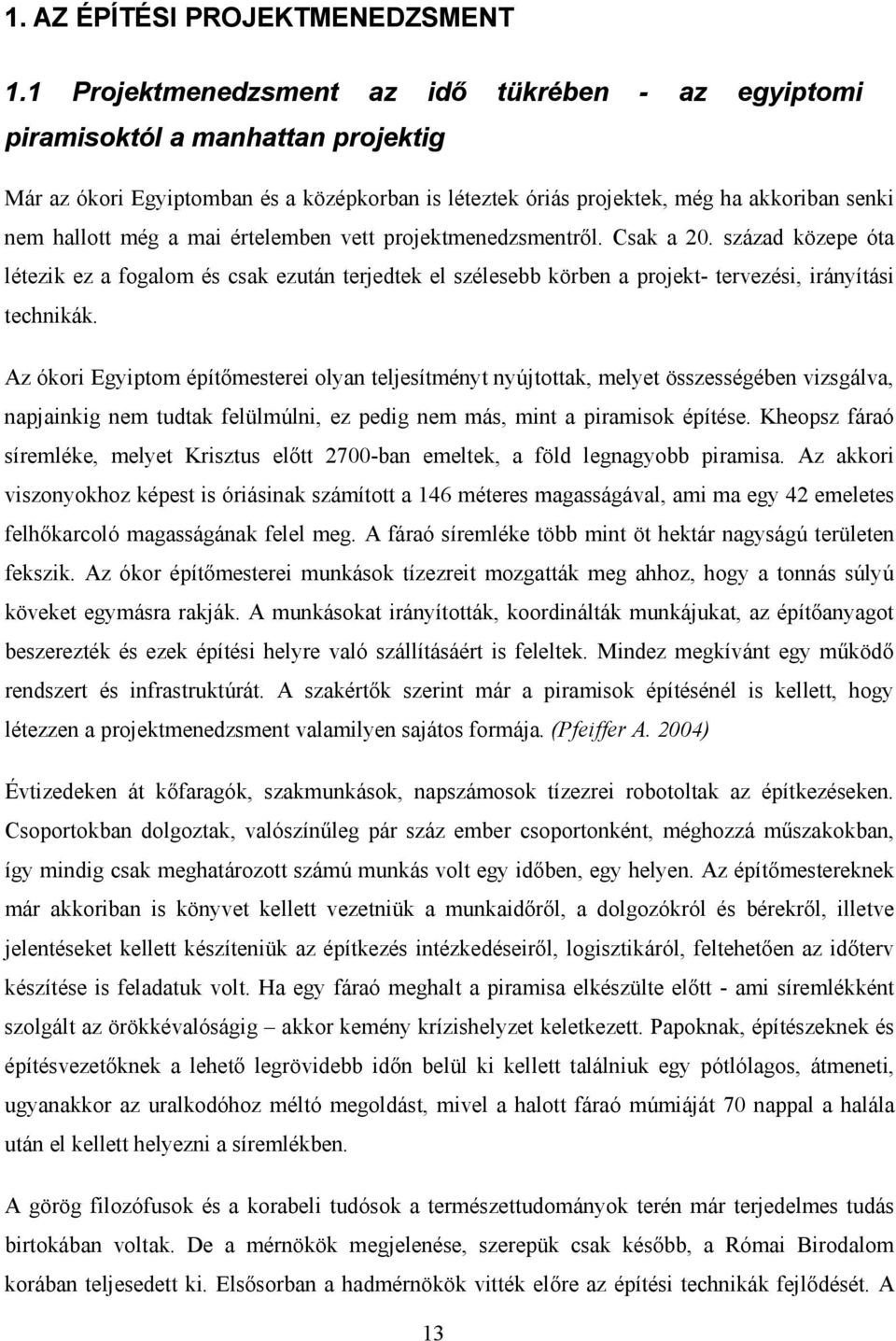 1. AZ ÉPÍTÉSI PROJEKTMENEDZSMENT

1.1 Projektmenedzsment az idő tükrében - az egyiptomi piramisoktól a manhattan projektig

Már az ókori Egyiptomban és a középkorban is léteztek óriás projektek, még ha akkoriban senki nem hallott még a mai értelemben vett projektmenedzsmentről. Csak a 20. század közepe óta létezik ez a fogalom és csak ezután terjedtek el szélesebb körben a projekt- tervezési, irányítási technikák.

Az ókori Egyiptom építőmesterei olyan teljesítményt nyújtottak, melyet összességében vizsgálva, napjainkig nem tudtak felülmúlni, ez pedig nem más, mint a piramisok építése. Kheopsz fáraó síremléke, melyet Krisztus előtt 2700-ban emeltek, a föld legnagyobb piramisa. Az akkori viszonyokhoz képest is óriásinak számított a 146 méteres magasságával, ami ma egy 42 emeletes felhőkarcoló magasságának felel meg. A fáraó síremléke több mint öt hektár nagyságú területen fekszik. Az ókor építőmesterei munkások tízezreit mozgatták meg ahhoz, hogy a tonnás súlyú köveket egymásra rakják. A munkásokat irányították, koordinálták munkájukat, az építőanyagot beszerezték és ezek építési helyre való szállításáért is feleltek. Mindez megkívánt egy működő rendszert és infrastruktúrát. A szakértők szerint már a piramisok építésénél is kellett, hogy létezzen a projektmenedzsment valamilyen sajátos formája. (Pfeiffer A. 2004)

Évtizedeken át kőfaragók, szakmunkások, napszámosok tízezrei robotoltak az építkezéseken. Csoportokban dolgoztak, valószínűleg pár száz ember csoportonként, méghozzá műszakokban, így mindig csak meghatározott számú munkás volt egy időben, egy helyen. Az építőmestereknek már akkoriban is könyvet kellett vezetniük a munkaidőről, a dolgozókról és bérekről, illetve jelentéseket kellett készíteniük az építkezés intézkedéseiről, logisztikáról, feltehetően az időterv készítése is feladatuk volt. Ha egy fáraó meghalt a piramisa elkészülte előtt - ami síremlékként szolgált az örökkévalóságig – akkor kemény krízishelyzet keletkezett. Papoknak, építészeknek és építésvezetőknek a lehető legrövidebb időn belül ki kellett találniuk egy pótlólagos, átmeneti, ugyanakkor az uralkodóhoz méltó megoldást, mivel a halott fáraó múmiáját 70 nappal a halála után el kellett helyezni a síremlékben.

A görög filozófusok és a korabeli tudósok a természettudományok terén már terjedelmes tudás birtokában voltak. De a mérnökök megjelenése, szerepük csak később, a Római Birodalom korában teljesedett ki. Elsősorban a hadmérnökök vitték előre az építési technikák fejlődését. A

13